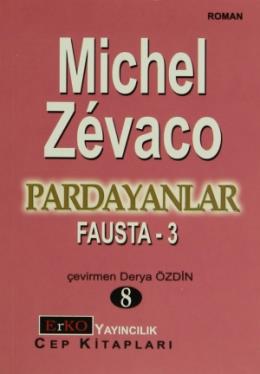 ROMAN

Michel Zévaco

PARDAYANLAR

FAUSTA - 3

çevirmen Derya ÖZDİN

8

ErKO YAYINCILIK

CEP KİTAPLARI